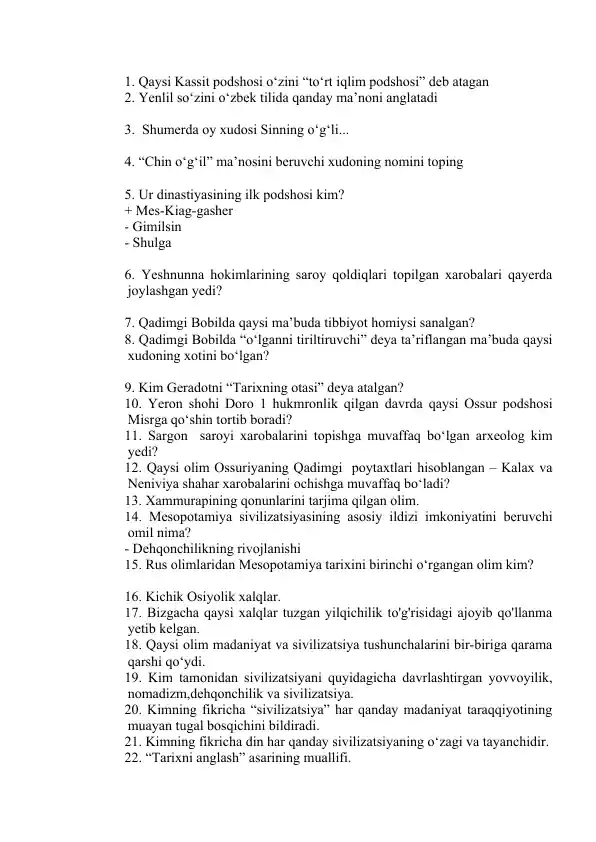 1. Qaysi Kassit podshosi o‘zini “to‘rt iqlim podshosi” deb atagan
2. Yenlil so‘zini o‘zbek tilida qanday ma’noni anglatadi

3. Shumerda oy xudosi Sinning o‘g‘li...

4. “Chin o‘g‘il” ma’nosini beruvchi xudoning nomini toping

5. Ur dinastiyasining ilk podshosi kim?
+ Mes-Kiag-gasher
- Gimilsin
- Shulga

6. Yeshnunna hokimlarining saroy qoldiqlari topilgan xarobalari qayerda joylashgan yedi?

7. Qadimgi Bobilda qaysi ma’buda tibbiyot homiysi sanalgan?
8. Qadimgi Bobilda “o‘lganni tiriltiruvchi” deya ta’riflangan ma’buda qaysi xudoning xotini bo‘lgan?

9. Kim Geradotni “Tarixning otasi” deya atalgan?
10. Yeron shohi Doro 1 hukmronlik qilgan davrda qaysi Ossur podshosi Misrga qo‘shin tortib boradi?
11. Sargon saroyi xarobalarini topishga muvaffaq bo‘lgan arxeolog kim yedi?
12. Qaysi olim Ossuriyaning Qadimgi poytaxtlari hisoblangan – Kalax va Neniviya shahar xarobalarini ochishga muvaffaq bo‘ladi?
13. Xammurapining qonunlarini tarjima qilgan olim.
14. Mesopotamiya sivilizatsiyasining asosiy ildizi imkoniyatini beruvchi omil nima?
- Dehqonchilikning rivojlanishi
15. Rus olimlaridan Mesopotamiya tarixini birinchi o‘rgangan olim kim?

16. Kichik Osiyolik xalqlar.
17. Bizgacha qaysi xalqlar tuzgan yilqichilik to'g'risidagi ajoyib qo'llanma yetib kelgan.
18. Qaysi olim madaniyat va sivilizatsiya tushunchalarini bir-biriga qarama qarshi qo‘ydi.
19. Kim tamonidan sivilizatsiyani quyidagicha davrlashtirgan yovvoyilik, nomadizm,dehqonchilik va sivilizatsiya.
20. Kimning fikricha “sivilizatsiya” har qanday madaniyat taraqqiyotining muayan tugal bosqichini bildiradi.
21. Kimning fikricha din har qanday sivilizatsiyaning o‘zagi va tayanchidir.
22. “Tarixni anglash” asarining muallifi.